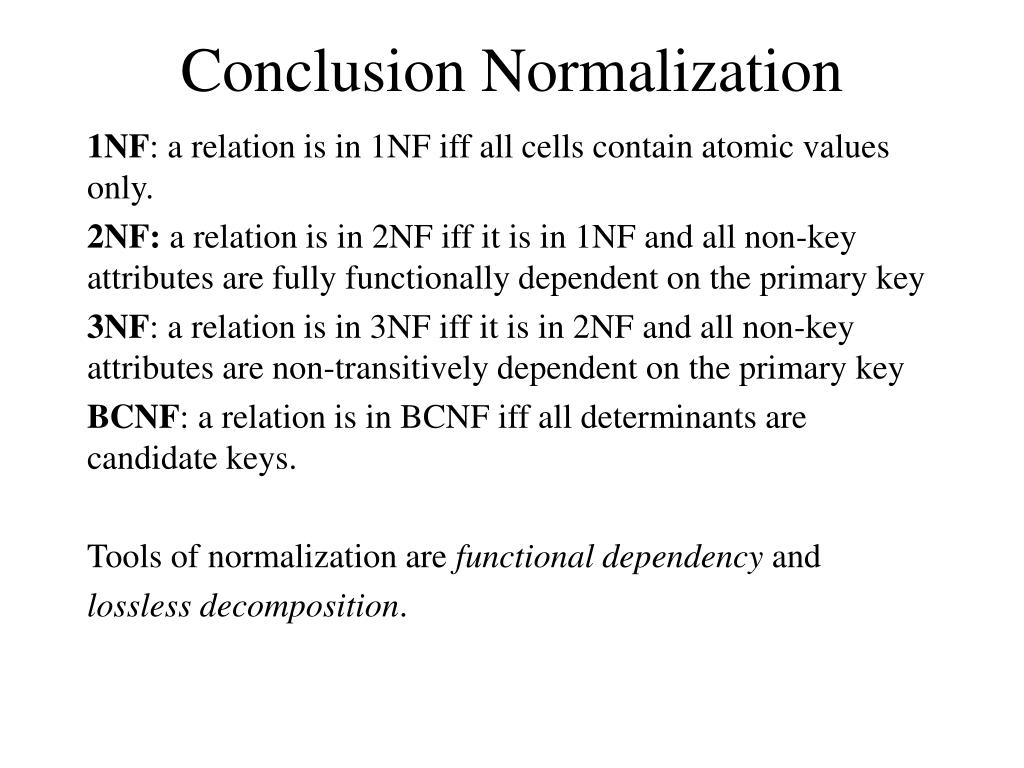 Conclusion Normalization

1NF: a relation is in 1NF iff all cells contain atomic values only.

2NF: a relation is in 2NF iff it is in 1NF and all non-key attributes are fully functionally dependent on the primary key

3NF: a relation is in 3NF iff it is in 2NF and all non-key attributes are non-transitively dependent on the primary key

BCNF: a relation is in BCNF iff all determinants are candidate keys.

Tools of normalization are functional dependency and lossless decomposition.